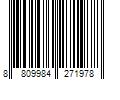 8 809984 271978